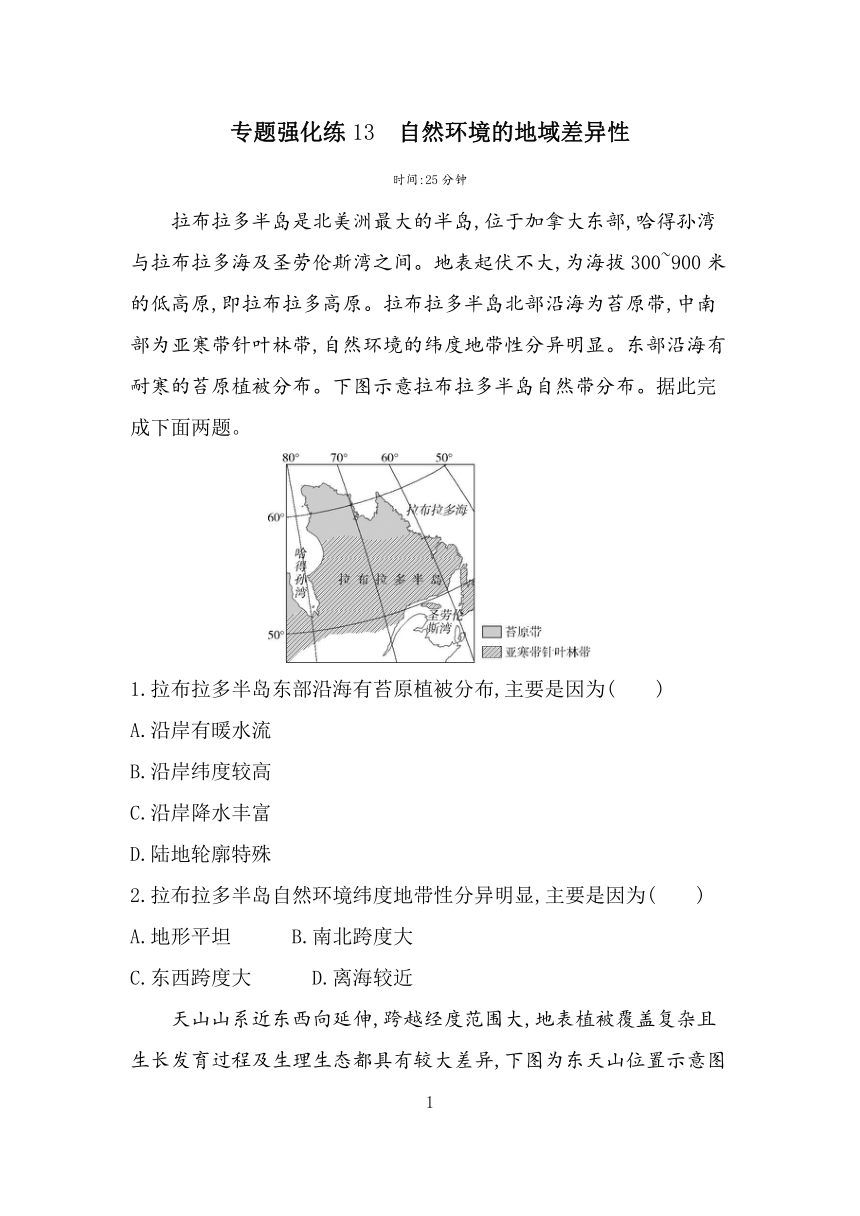 专题强化练 13　自然环境的地域差异性

时间:25 分钟

拉布拉多半岛是北美洲最大的半岛,位于加拿大东部,哈得孙湾与拉布拉多海及圣劳伦斯湾之间。地表起伏不大,为海拔 300~900 米的低高原,即拉布拉多高原。拉布拉多半岛北部沿海为苔原带,中南部为亚寒带针叶林带,自然环境的纬度地带性分异明显。东部沿海有耐寒的苔原植被分布。下图示意拉布拉多半岛自然带分布。据此完成下面两题。

80°　70°　60°　50°
60°
50°
拉布拉多海
哈得孙湾
拉布拉多半岛
圣劳伦斯湾
苔原带
亚寒带针叶林带

1.拉布拉多半岛东部沿海有苔原植被分布,主要是因为(　　)
A.沿岸有暖水流
B.沿岸纬度较高
C.沿岸降水丰富
D.陆地轮廓特殊

2.拉布拉多半岛自然环境纬度地带性分异明显,主要是因为(　　)
A.地形平坦　　B.南北跨度大
C.东西跨度大　　D.离海较近

天山山系近东西向延伸,跨越经度范围大,地表植被覆盖复杂且生长发育过程及生理生态都具有较大差异,下图为东天山位置示意图

1